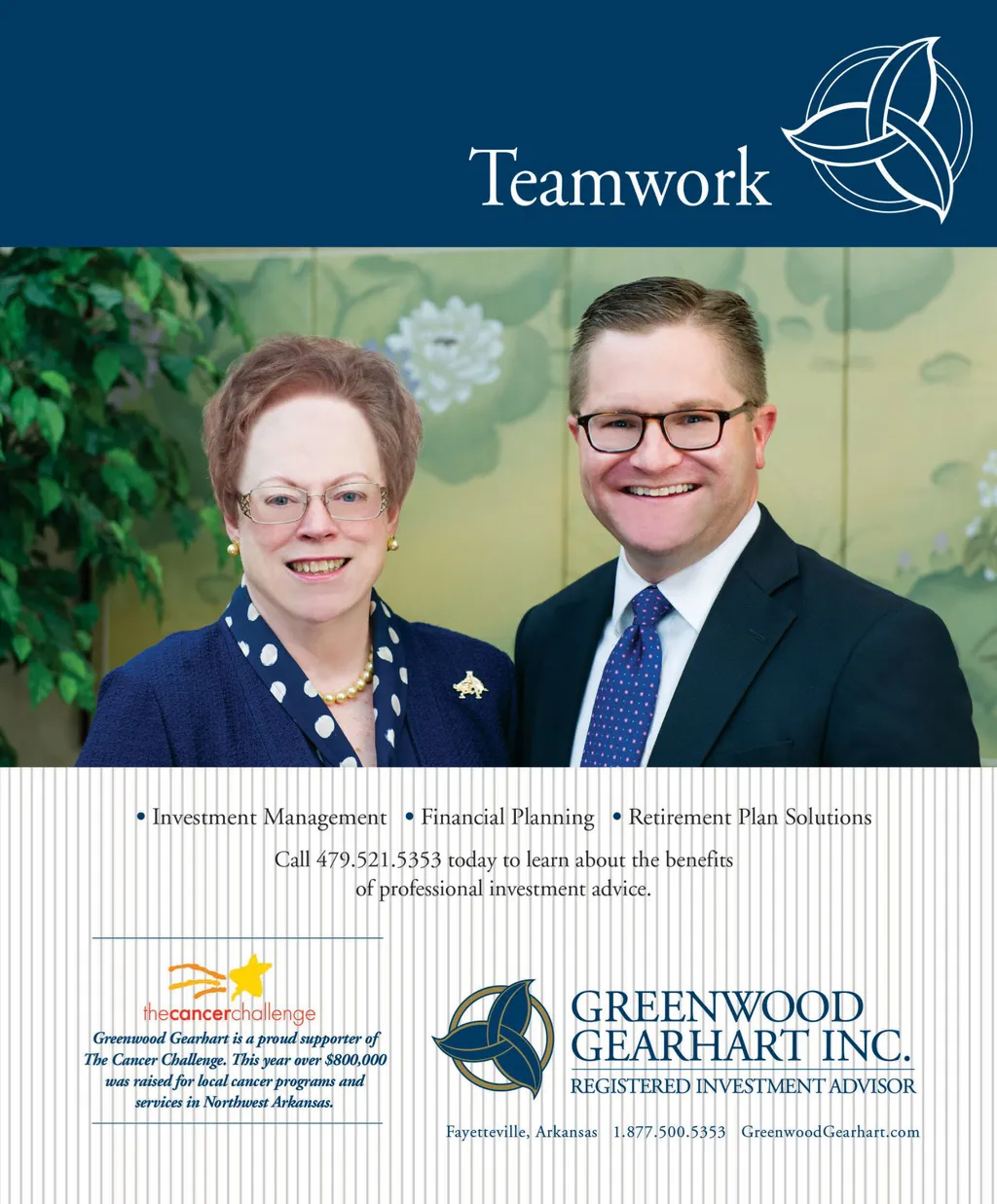 Teamwork

• Investment Management • Financial Planning • Retirement Plan Solutions

Call 479.521.5353 today to learn about the benefits of professional investment advice.

thecancerchallenge

Greenwood Gearhart is a proud supporter of The Cancer Challenge. This year over $800,000 was raised for local cancer programs and services in Northwest Arkansas.

GREENWOOD GEARHART INC.
REGISTERED INVESTMENT ADVISOR

Fayetteville, Arkansas 1.877.500.5353 GreenwoodGearhart.com